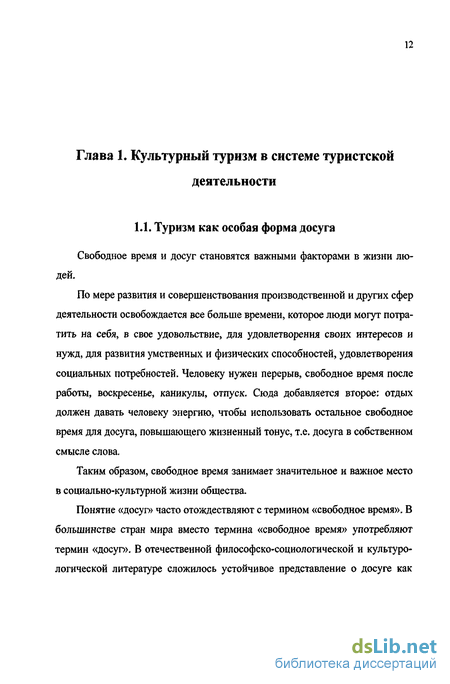 12

Глава 1. Культурный туризм в системе туристской деятельности

1.1. Туризм как особая форма досуга

Свободное время и досуг становятся важными факторами в жизни людей.

По мере развития и совершенствования производственной и других сфер деятельности освобождается все больше времени, которое люди могут потратить на себя, в свое удовольствие, для удовлетворения своих интересов и нужд, для развития умственных и физических способностей, удовлетворения социальных потребностей. Человеку нужен перерыв, свободное время после работы, воскресенье, каникулы, отпуск. Сюда добавляется второе: отдых должен давать человеку энергию, чтобы использовать остальное свободное время для досуга, повышающего жизненный тонус, т.е. досуга в собственном смысле слова.

Таким образом, свободное время занимает значительное и важное место в социально-культурной жизни общества.

Понятие «досуг» часто отождествляют с термином «свободное время». В большинстве стран мира вместо термина «свободное время» употребляют термин «досуг». В отечественной философско-социологической и культурологической литературе сложилось устойчивое представление о досуге как

dsLib.net
библиотека диссертаций